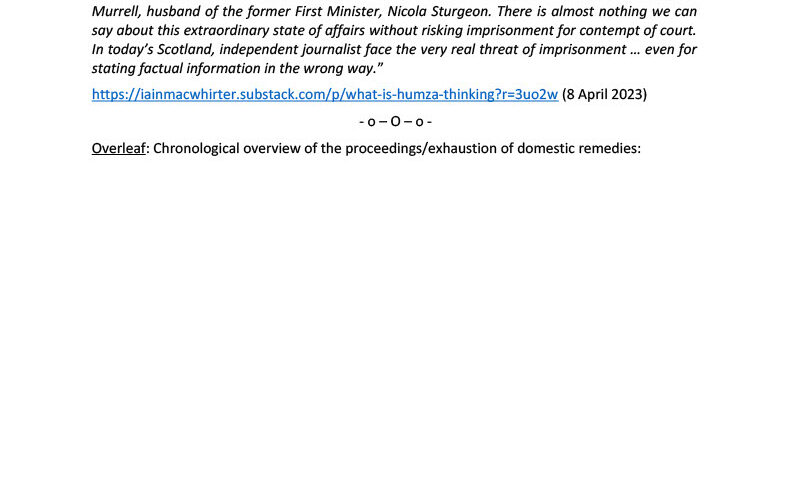 Murrell, husband of the former First Minister, Nicola Sturgeon. There is almost nothing we can say about this extraordinary state of affairs without risking imprisonment for contempt of court. In today's Scotland, independent journalist face the very real threat of imprisonment … even for stating factual information in the wrong way."

https://iainmacwhirter.substack.com/p/what-is-humza-thinking?r=3uo2w (8 April 2023)

- o – O – o -

Overleaf: Chronological overview of the proceedings/exhaustion of domestic remedies: